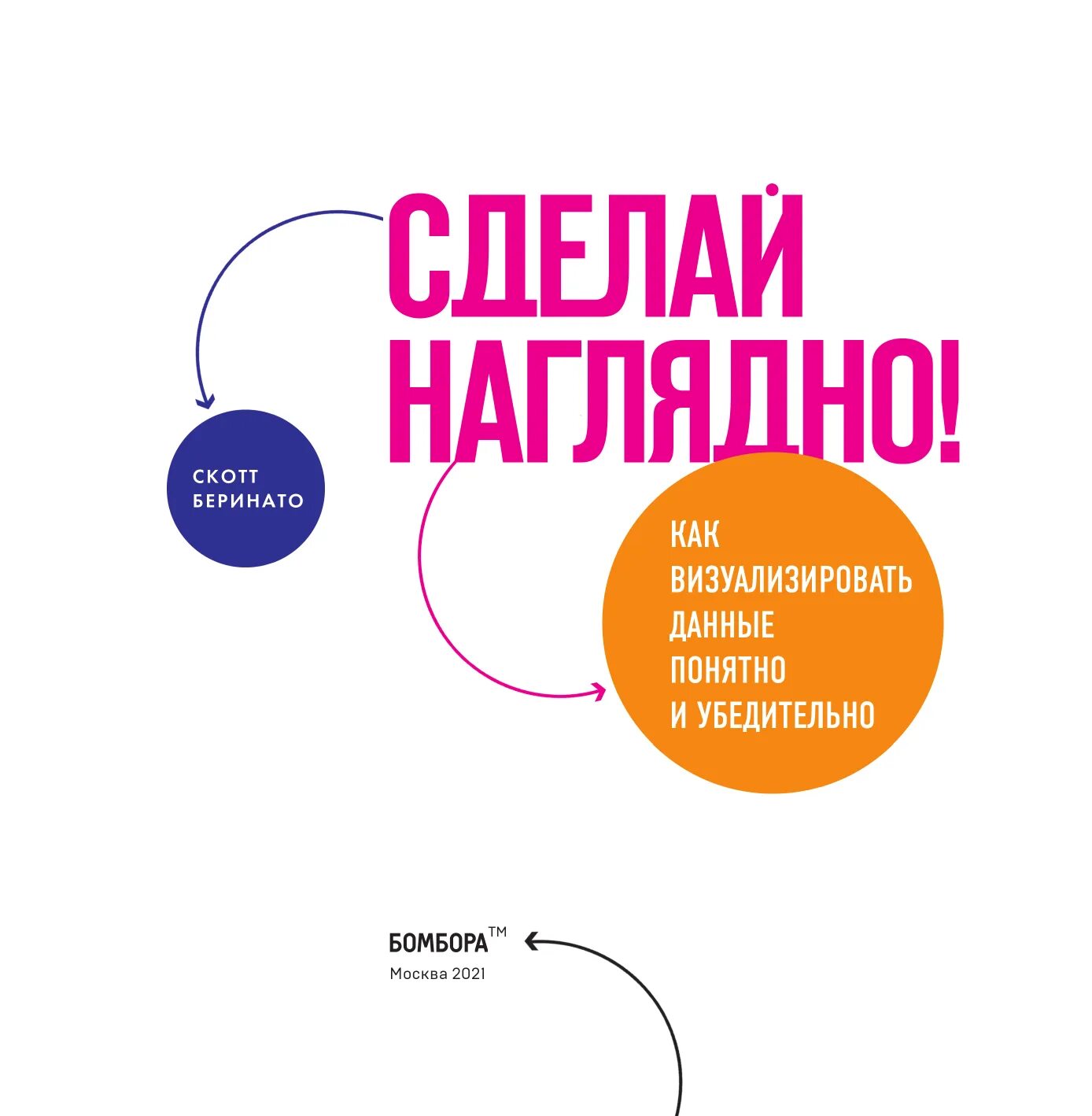 СДЕЛАЙ НАГЛЯДНО!

СКОТТ БЕРИНАТО

КАК ВИЗУАЛИЗИРОВАТЬ ДАННЫЕ ПОНЯТНО И УБЕДИТЕЛЬНО

БОМБОРА™
Москва 2021